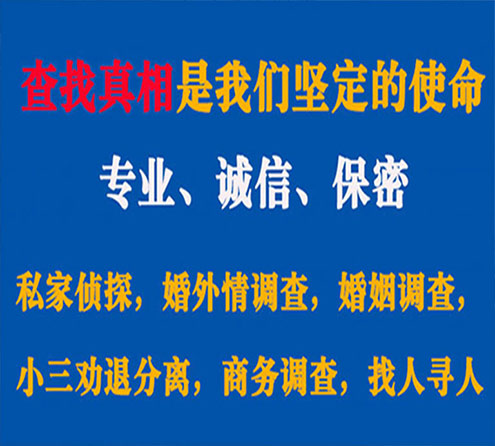 查找真相是我们坚定的使命

专业、诚信、保密

私家侦探，婚外情调查，婚姻调查，

小三劝退分离，商务调查，找人寻人